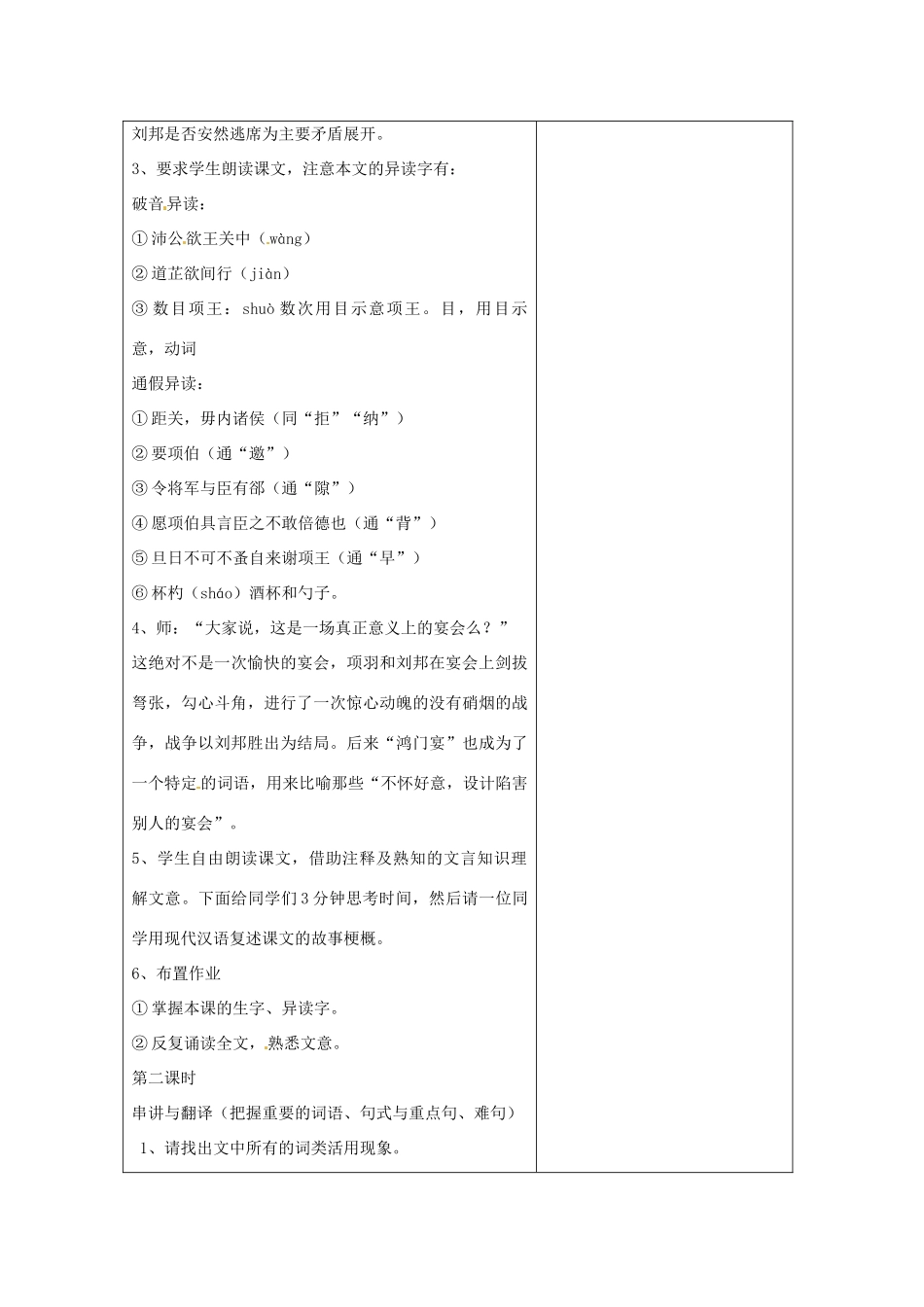 刘邦是否安然逃席为主要矛盾展开。

3、要求学生朗读课文，注意本文的异读字有：

破音异读：

①沛公欲王关中（wàng）

②道芷欲间行（jiàn）

③数目项王：shuò 数次用目示意项王。目，用目示意，动词

通假异读：

①距关，毋内诸侯（同“拒”“纳”）

②要项伯（通“邀”）

③令将军与臣有郤（通“隙”）

④愿项伯具言臣之不敢倍德也（通“背”）

⑤旦日不可不蚤自来谢项王（通“早”）

⑥杯杓（sháo）酒杯和勺子。

4、师：“大家说，这是一场真正意义上的宴会么？”这绝对不是一次愉快的宴会，项羽和刘邦在宴会上剑拔弩张，勾心斗角，进行了一次惊心动魄的没有硝烟的战争，战争以刘邦胜出为结局。后来“鸿门宴”也成为了一个特定的词语，用来比喻那些“不怀好意，设计陷害别人的宴会”。

5、学生自由朗读课文，借助注释及熟知的文言知识理解文意。下面给同学们3分钟思考时间，然后请一位同学用现代汉语复述课文的故事梗概。

6、布置作业

①掌握本课的生字、异读字。

②反复诵读全文，熟悉文意。

第二课时

串讲与翻译（把握重要的词语、句式与重点句、难句）

1、请找出文中所有的词类活用现象。